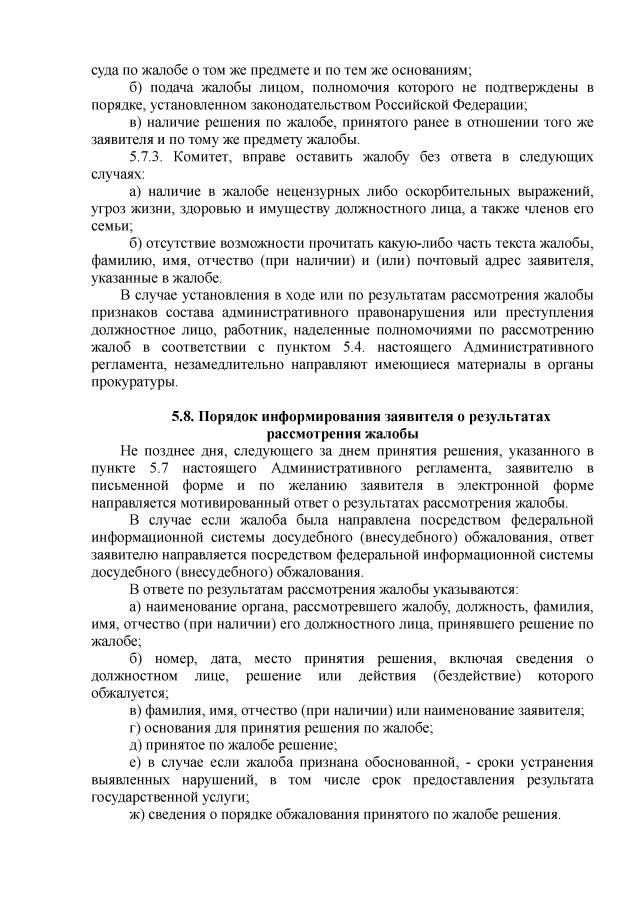 суда по жалобе о том же предмете и по тем же основаниям;

б) подача жалобы лицом, полномочия которого не подтверждены в порядке, установленном законодательством Российской Федерации;

в) наличие решения по жалобе, принятого ранее в отношении того же заявителя и по тому же предмету жалобы.

5.7.3. Комитет, вправе оставить жалобу без ответа в следующих случаях:

а) наличие в жалобе нецензурных либо оскорбительных выражений, угроз жизни, здоровью и имуществу должностного лица, а также членов его семьи;

б) отсутствие возможности прочитать какую-либо часть текста жалобы, фамилию, имя, отчество (при наличии) и (или) почтовый адрес заявителя, указанные в жалобе.

В случае установления в ходе или по результатам рассмотрения жалобы признаков состава административного правонарушения или преступления должностное лицо, работник, наделенные полномочиями по рассмотрению жалоб в соответствии с пунктом 5.4. настоящего Административного регламента, незамедлительно направляют имеющиеся материалы в органы прокуратуры.

5.8. Порядок информирования заявителя о результатах рассмотрения жалобы

Не позднее дня, следующего за днем принятия решения, указанного в пункте 5.7 настоящего Административного регламента, заявителю в письменной форме и по желанию заявителя в электронной форме направляется мотивированный ответ о результатах рассмотрения жалобы.

В случае если жалоба была направлена посредством федеральной информационной системы досудебного (внесудебного) обжалования, ответ заявителю направляется посредством федеральной информационной системы досудебного (внесудебного) обжалования.

В ответе по результатам рассмотрения жалобы указываются:

а) наименование органа, рассмотревшего жалобу, должность, фамилия, имя, отчество (при наличии) его должностного лица, принявшего решение по жалобе;

б) номер, дата, место принятия решения, включая сведения о должностном лице, решение или действия (бездействие) которого обжалуется;

в) фамилия, имя, отчество (при наличии) или наименование заявителя;

г) основания для принятия решения по жалобе;

д) принятое по жалобе решение;

е) в случае если жалоба признана обоснованной, - сроки устранения выявленных нарушений, в том числе срок предоставления результата государственной услуги;

ж) сведения о порядке обжалования принятого по жалобе решения.